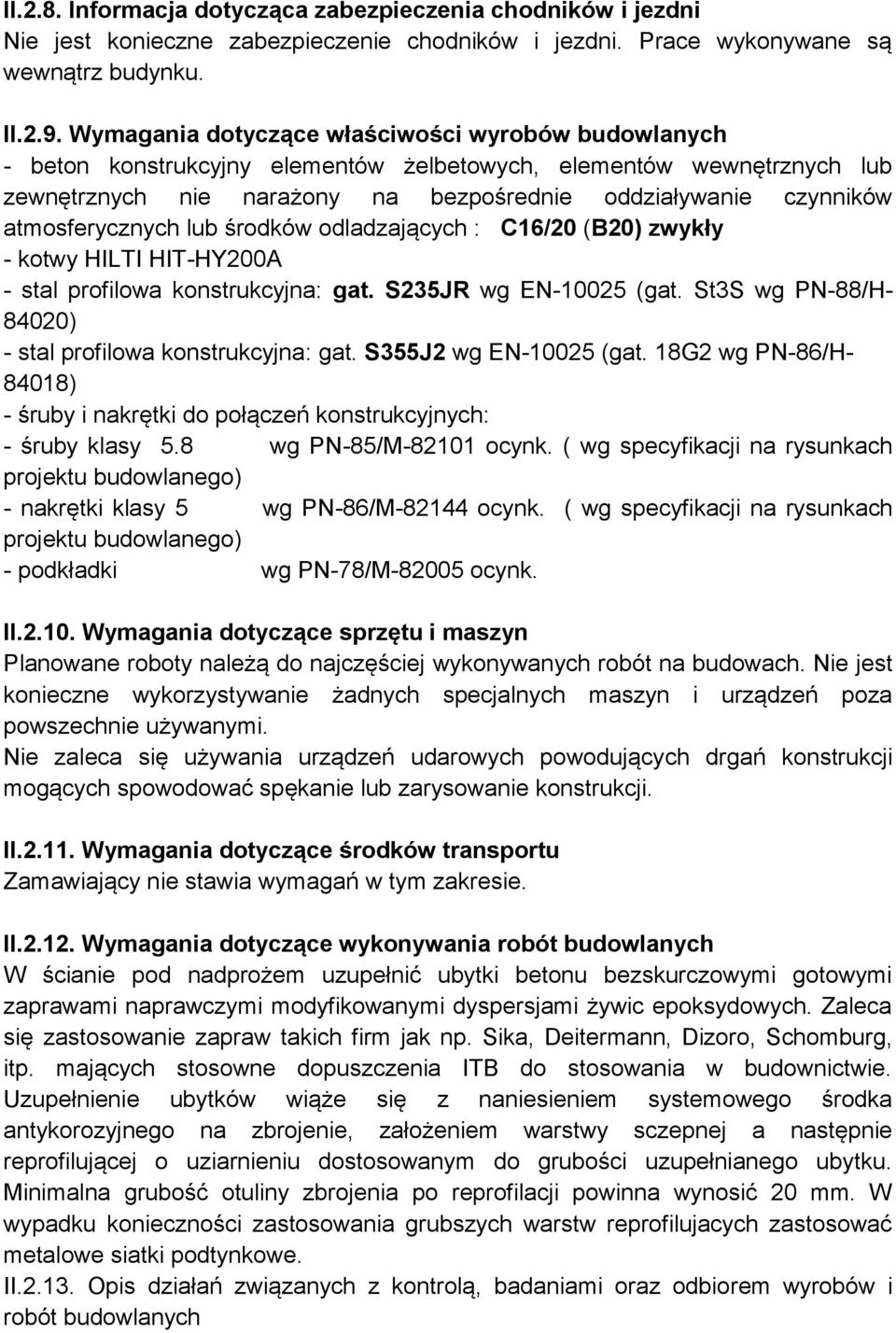 II.2.8. Informacja dotycząca zabezpieczenia chodników i jezdni
Nie jest konieczne zabezpieczenie chodników i jezdni. Prace wykonywane są wewnątrz budynku.

II.2.9. Wymagania dotyczące właściwości wyrobów budowlanych
- beton konstrukcyjny elementów żelbetowych, elementów wewnętrznych lub zewnętrznych nie narażony na bezpośrednie oddziaływanie czynników atmosferycznych lub środków odladzających : C16/20 (B20) zwykły
- kotwy HILTI HIT-HY200A
- stal profilowa konstrukcyjna: gat. S235JR wg EN-10025 (gat. St3S wg PN-88/H-84020)
- stal profilowa konstrukcyjna: gat. S355J2 wg EN-10025 (gat. 18G2 wg PN-86/H-84018)
- śruby i nakrętki do połączeń konstrukcyjnych:
- śruby klasy 5.8 wg PN-85/M-82101 ocynk. ( wg specyfikacji na rysunkach projektu budowlanego)
- nakrętki klasy 5 wg PN-86/M-82144 ocynk. ( wg specyfikacji na rysunkach projektu budowlanego)
- podkładki wg PN-78/M-82005 ocynk.

II.2.10. Wymagania dotyczące sprzętu i maszyn
Planowane roboty należą do najczęściej wykonywanych robót na budowach. Nie jest konieczne wykorzystywanie żadnych specjalnych maszyn i urządzeń poza powszechnie używanymi.
Nie zaleca się używania urządzeń udarowych powodujących drgań konstrukcji mogących spowodować spękanie lub zarysowanie konstrukcji.

II.2.11. Wymagania dotyczące środków transportu
Zamawiający nie stawia wymagań w tym zakresie.

II.2.12. Wymagania dotyczące wykonywania robót budowlanych
W ścianie pod nadprożem uzupełnić ubytki betonu bezskurczowymi gotowymi zaprawami naprawczymi modyfikowanymi dyspersjami żywic epoksydowych. Zaleca się zastosowanie zapraw takich firm jak np. Sika, Deitermann, Dizoro, Schomburg, itp. mających stosowne dopuszczenia ITB do stosowania w budownictwie. Uzupełnienie ubytków wiąże się z naniesieniem systemowego środka antykorozyjnego na zbrojenie, założeniem warstwy sczepnej a następnie reprofilującej o uziarnieniu dostosowanym do grubości uzupełnianego ubytku. Minimalna grubość otuliny zbrojenia po reprofilacji powinna wynosić 20 mm. W wypadku konieczności zastosowania grubszych warstw reprofilujących zastosować metalowe siatki podtynkowe.
II.2.13. Opis działań związanych z kontrolą, badaniami oraz odbiorem wyrobów i robót budowlanych